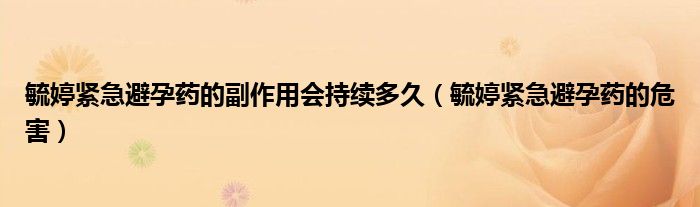 毓婷紧急避孕药的副作用会持续多久（毓婷紧急避孕药的危害）